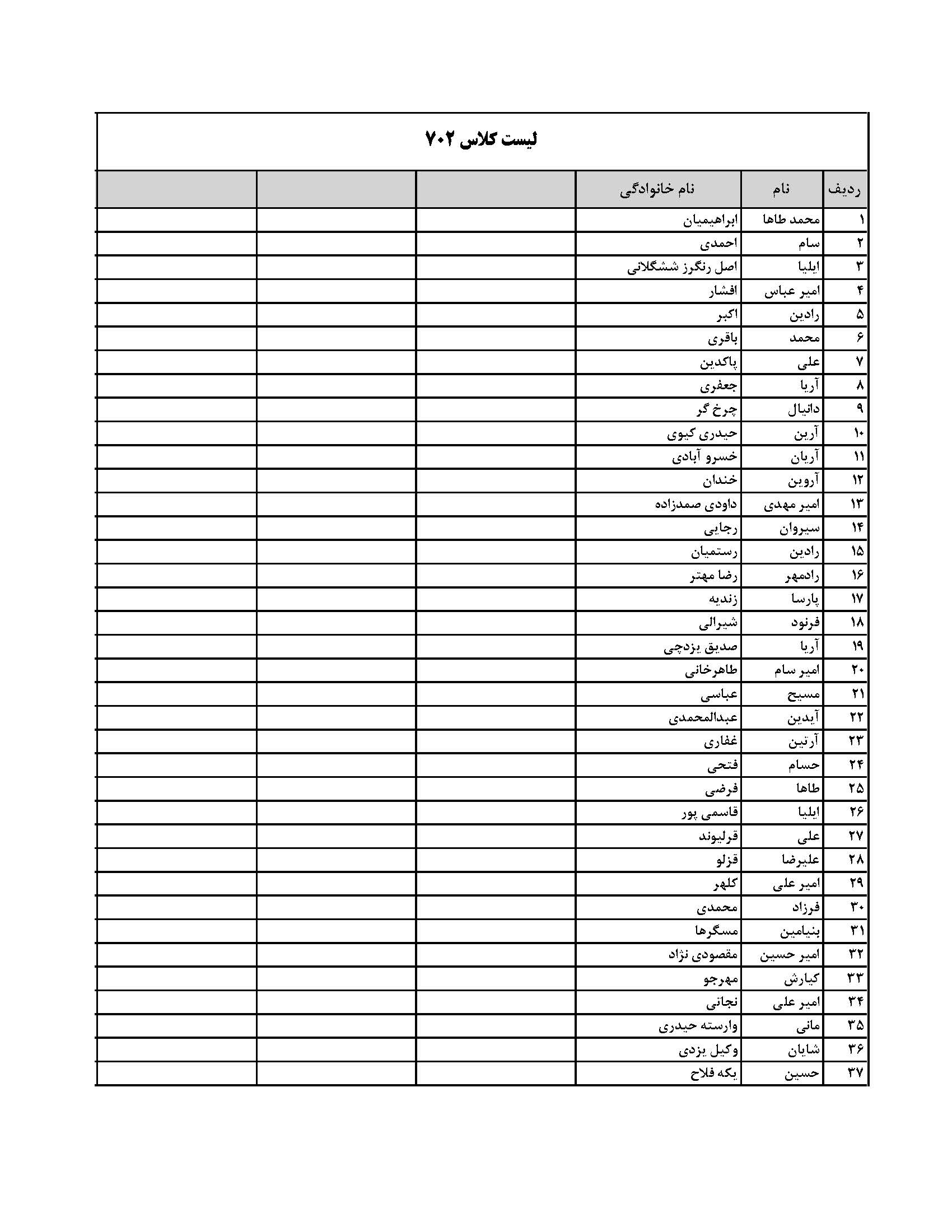 لیست کلاس ۷۰۲

| ردیف | نام | نام خانوادگی | | | |
|---|---|---|---|---|---|
| ۱ | محمد طاها | ابراهیمیان | | | |
| ۲ | سام | احمدی | | | |
| ۳ | ایلیا | اصل رنگرز ششگلانی | | | |
| ۴ | امیر عباس | افشار | | | |
| ۵ | رادین | اکبر | | | |
| ۶ | محمد | باقری | | | |
| ۷ | علی | پاکدین | | | |
| ۸ | آریا | جعفری | | | |
| ۹ | دانیال | چرخ گر | | | |
| ۱۰ | آرین | حیدری کیوی | | | |
| ۱۱ | آریان | خسرو آبادی | | | |
| ۱۲ | آروین | خندان | | | |
| ۱۳ | امیر مهدی | داودی صمدزاده | | | |
| ۱۴ | سیروان | رجایی | | | |
| ۱۵ | رادین | رستمیان | | | |
| ۱۶ | رادمهر | رضا مهتر | | | |
| ۱۷ | پارسا | زندیه | | | |
| ۱۸ | فرنود | شیرالی | | | |
| ۱۹ | آریا | صدیق یزدچی | | | |
| ۲۰ | امیر سام | طاهرخانی | | | |
| ۲۱ | مسیح | عباسی | | | |
| ۲۲ | آیدین | عبدالمحمدی | | | |
| ۲۳ | آرتین | غفاری | | | |
| ۲۴ | حسام | فتحی | | | |
| ۲۵ | طاها | فرضی | | | |
| ۲۶ | ایلیا | قاسمی پور | | | |
| ۲۷ | علی | قرلیوند | | | |
| ۲۸ | علیرضا | قزلو | | | |
| ۲۹ | امیر علی | کلهر | | | |
| ۳۰ | فرزاد | محمدی | | | |
| ۳۱ | بنیامین | مسگرها | | | |
| ۳۲ | امیر حسین | مقصودی نژاد | | | |
| ۳۳ | کیارش | مهرجو | | | |
| ۳۴ | امیر علی | نجاتی | | | |
| ۳۵ | مانی | وارسته حیدری | | | |
| ۳۶ | شایان | وکیل یزدی | | | |
| ۳۷ | حسین | یکه فلاح | | | |